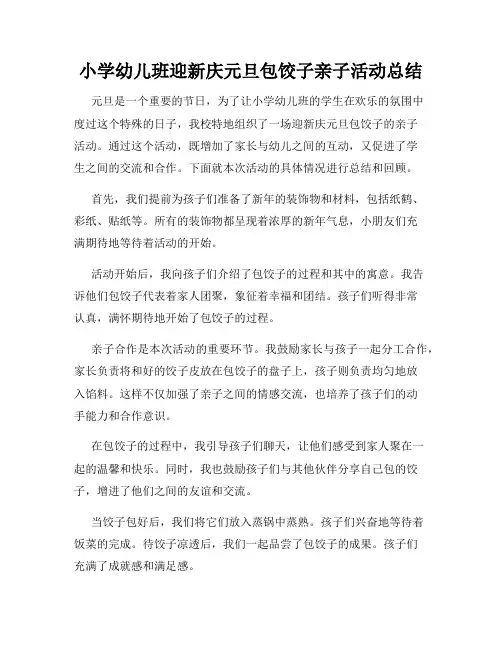 小学幼儿班迎新庆元旦包饺子亲子活动总结

元旦是一个重要的节日，为了让小学幼儿班的学生在欢乐的氛围中度过这个特殊的日子，我校特地组织了一场迎新庆元旦包饺子的亲子活动。通过这个活动，既增加了家长与幼儿之间的互动，又促进了学生之间的交流和合作。下面就本次活动的具体情况进行总结和回顾。

首先，我们提前为孩子们准备了新年的装饰物和材料，包括纸鹤、彩纸、贴纸等。所有的装饰物都呈现着浓厚的新年气息，小朋友们充满期待地等待着活动的开始。

活动开始后，我向孩子们介绍了包饺子的过程和其中的寓意。我告诉他们包饺子代表着家人团聚，象征着幸福和团结。孩子们听得非常认真，满怀期待地开始了包饺子的过程。

亲子合作是本次活动的重要环节。我鼓励家长与孩子一起分工合作，家长负责将和好的饺子皮放在包饺子的盘子上，孩子则负责均匀地放入馅料。这样不仅加强了亲子之间的情感交流，也培养了孩子们的动手能力和合作意识。

在包饺子的过程中，我引导孩子们聊天，让他们感受到家人聚在一起的温馨和快乐。同时，我也鼓励孩子们与其他伙伴分享自己包的饺子，增进了他们之间的友谊和交流。

当饺子包好后，我们将它们放入蒸锅中蒸熟。孩子们兴奋地等待着饭菜的完成。待饺子凉透后，我们一起品尝了包饺子的成果。孩子们充满了成就感和满足感。